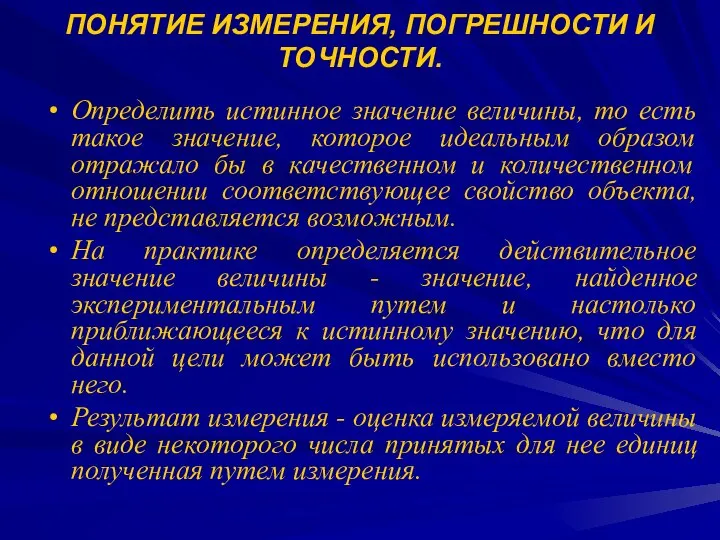 ПОНЯТИЕ ИЗМЕРЕНИЯ, ПОГРЕШНОСТИ И ТОЧНОСТИ.

• Определить истинное значение величины, то есть такое значение, которое идеальным образом отражало бы в качественном и количественном отношении соответствующее свойство объекта, не представляется возможным.

• На практике определяется действительное значение величины - значение, найденное экспериментальным путем и настолько приближающееся к истинному значению, что для данной цели может быть использовано вместо него.

• Результат измерения - оценка измеряемой величины в виде некоторого числа принятых для нее единиц полученная путем измерения.